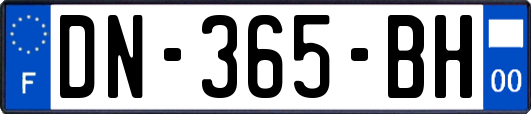 F
DN-365-BH
00